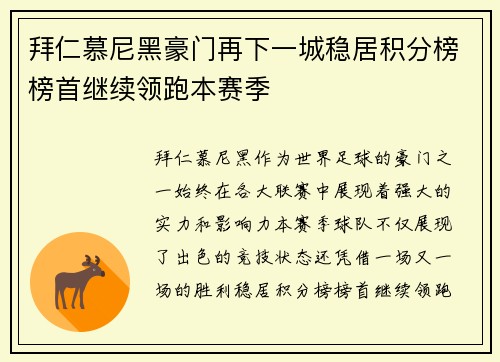 拜仁慕尼黑豪门再下一城稳居积分榜榜首继续领跑本赛季

拜仁慕尼黑作为世界足球的豪门之一始终在各大联赛中展现着强大的实力和影响力本赛季球队不仅展现了出色的竞技状态还凭借一场又一场的胜利稳居积分榜榜首继续领跑